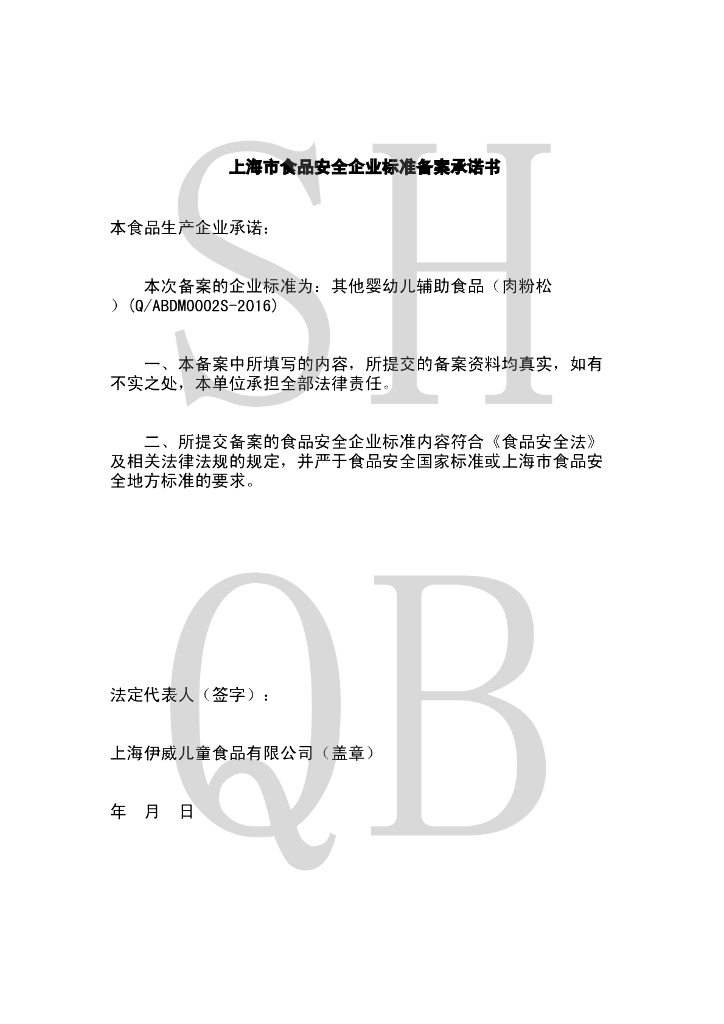 上海市食品安全企业标准备案承诺书

本食品生产企业承诺：

本次备案的企业标准为：其他婴幼儿辅助食品（肉粉松）(Q/ABDM0002S-2016)

一、本备案中所填写的内容，所提交的备案资料均真实，如有不实之处，本单位承担全部法律责任。

二、所提交备案的食品安全企业标准内容符合《食品安全法》及相关法律法规的规定，并严于食品安全国家标准或上海市食品安全地方标准的要求。

法定代表人（签字）：

上海伊威儿童食品有限公司（盖章）

年 月 日

SH
QB